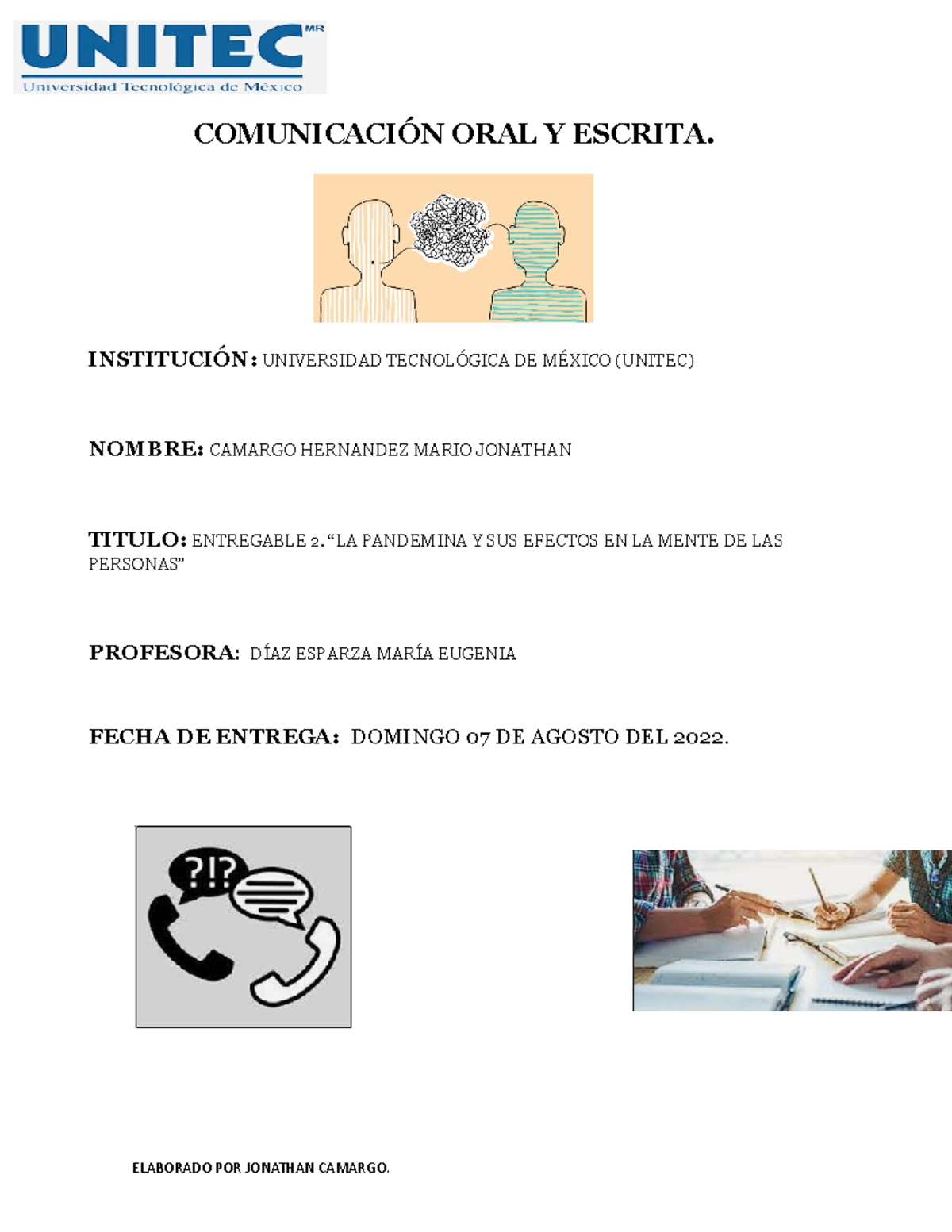 UNITEC MR
Universidad Tecnológica de México

COMUNICACIÓN ORAL Y ESCRITA.

INSTITUCIÓN: UNIVERSIDAD TECNOLÓGICA DE MÉXICO (UNITEC)

NOMBRE: CAMARGO HERNANDEZ MARIO JONATHAN

TITULO: ENTREGABLE 2. "LA PANDEMINA Y SUS EFECTOS EN LA MENTE DE LAS PERSONAS"

PROFESORA: DÍAZ ESPARZA MARÍA EUGENIA

FECHA DE ENTREGA: DOMINGO 07 DE AGOSTO DEL 2022.

?!?

ELABORADO POR JONATHAN CAMARGO.